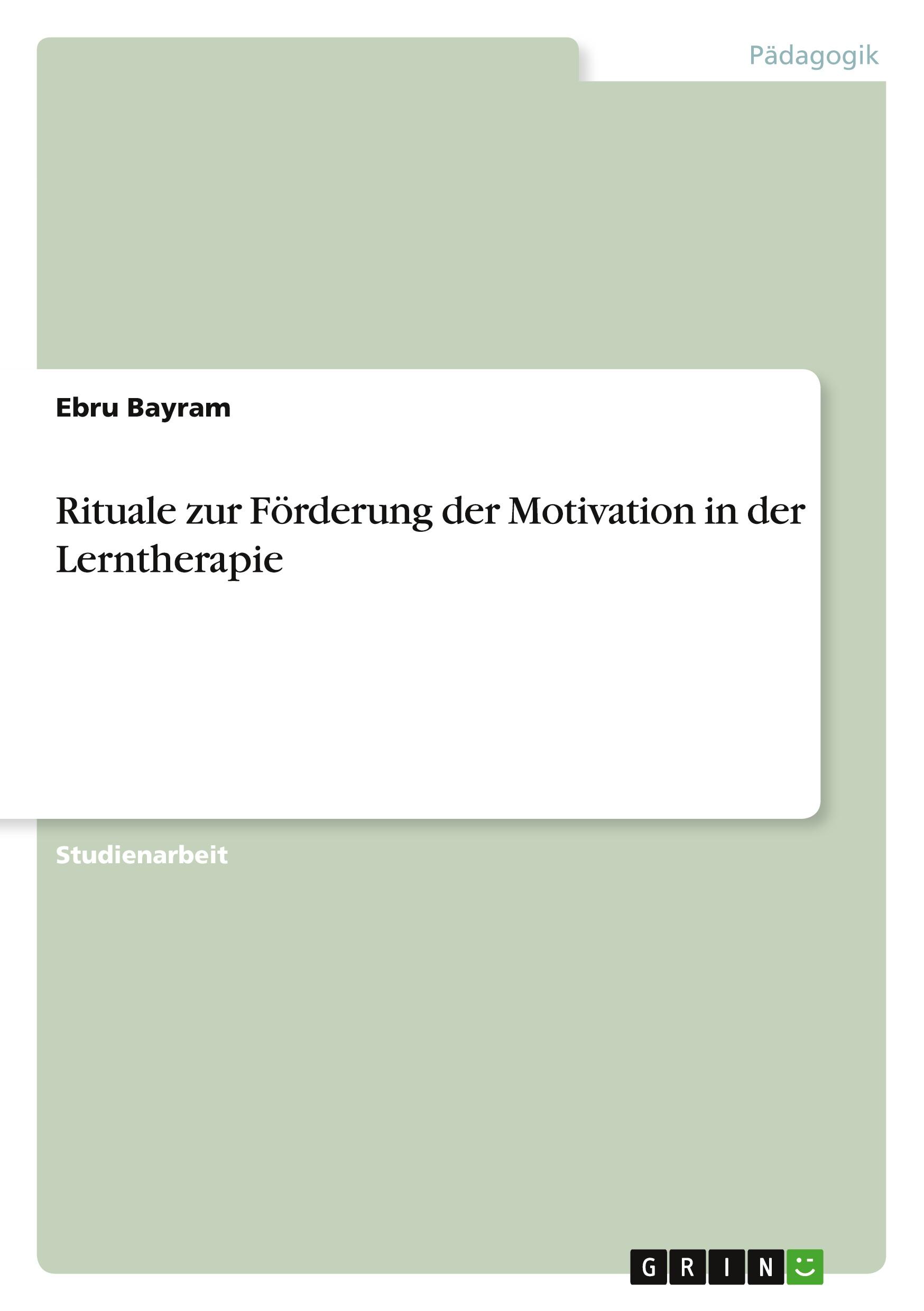 Pädagogik

Ebru Bayram

Rituale zur Förderung der Motivation in der Lerntherapie

Studienarbeit

GRIN